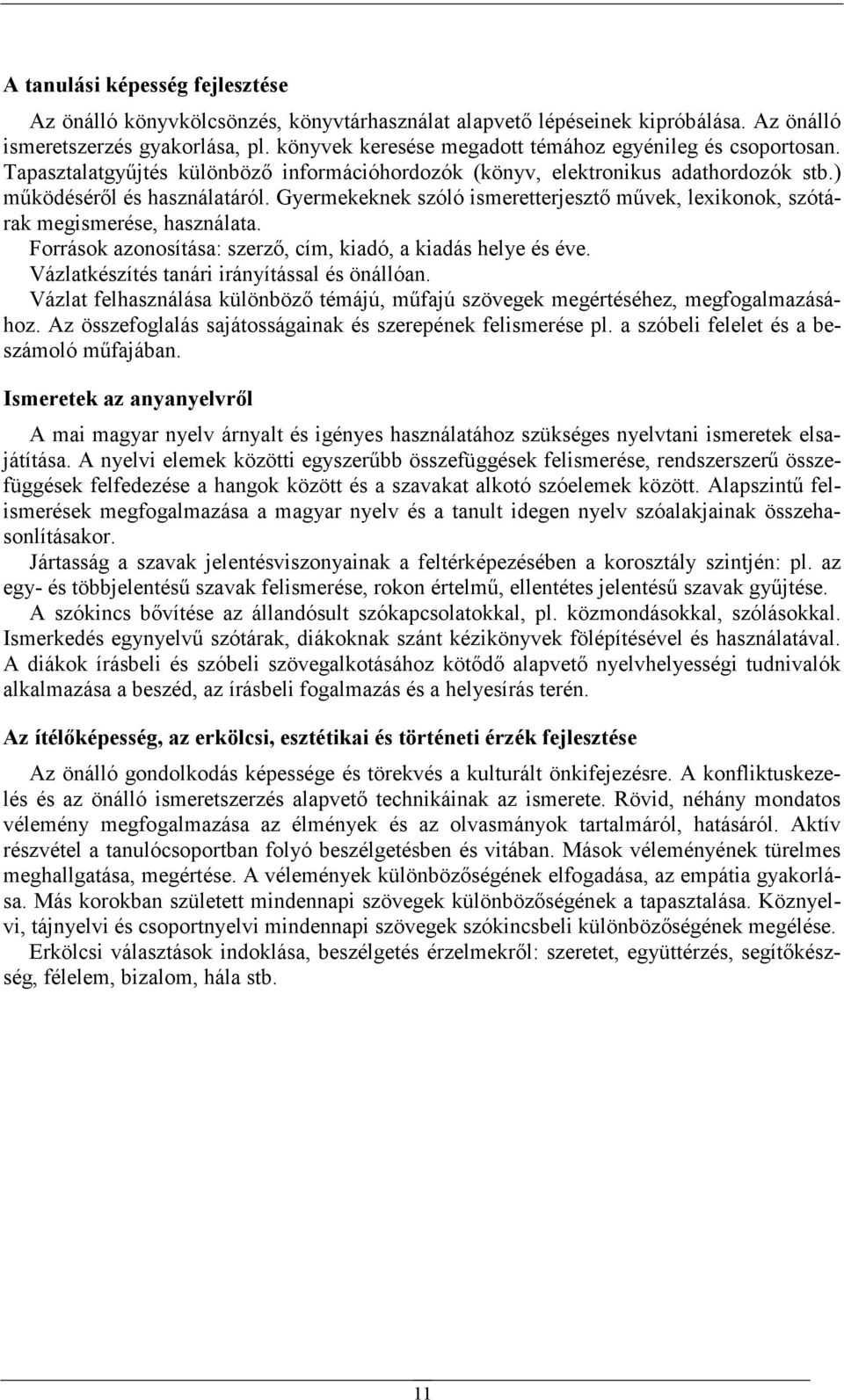 A tanulási képesség fejlesztése

Az önálló könyvkölcsönzés, könyvtárhasználat alapvető lépéseinek kipróbálása. Az önálló ismeretszerzés gyakorlása, pl. könyvek keresése megadott témához egyénileg és csoportosan. Tapasztalatgyűjtés különböző információhordozók (könyv, elektronikus adathordozók stb.) működéséről és használatáról. Gyermekeknek szóló ismeretterjesztő művek, lexikonok, szótárak megismerése, használata.
Források azonosítása: szerző, cím, kiadó, a kiadás helye és éve.
Vázlatkészítés tanári irányítással és önállóan.
Vázlat felhasználása különböző témájú, műfajú szövegek megértéséhez, megfogalmazásához. Az összefoglalás sajátosságainak és szerepének felismerése pl. a szóbeli felelet és a beszámoló műfajában.

Ismeretek az anyanyelvről

A mai magyar nyelv árnyalt és igényes használatához szükséges nyelvtani ismeretek elsajátítása. A nyelvi elemek közötti egyszerűbb összefüggések felismerése, rendszerszerű összefüggések felfedezése a hangok között és a szavakat alkotó szóelemek között. Alapszintű felismerések megfogalmazása a magyar nyelv és a tanult idegen nyelv szóalakjainak összehasonlításakor.
Jártasság a szavak jelentésviszonyainak a feltérképezésében a korosztály szintjén: pl. az egy- és többjelentésű szavak felismerése, rokon értelmű, ellentétes jelentésű szavak gyűjtése.
A szókincs bővítése az állandósult szókapcsolatokkal, pl. közmondásokkal, szólásokkal. Ismerkedés egynyelvű szótárak, diákoknak szánt kézikönyvek fölépítésével és használatával. A diákok írásbeli és szóbeli szövegalkotásához kötődő alapvető nyelvhelyességi tudnivalók alkalmazása a beszéd, az írásbeli fogalmazás és a helyesírás terén.

Az ítélőképesség, az erkölcsi, esztétikai és történeti érzék fejlesztése

Az önálló gondolkodás képessége és törekvés a kulturált önkifejezésre. A konfliktuskezelés és az önálló ismeretszerzés alapvető technikáinak az ismerete. Rövid, néhány mondatos vélemény megfogalmazása az élmények és az olvasmányok tartalmáról, hatásáról. Aktív részvétel a tanulócsoportban folyó beszélgetésben és vitában. Mások véleményének türelmes meghallgatása, megértése. A vélemények különbözőségének elfogadása, az empátia gyakorlása. Más korokban született mindennapi szövegek különbözőségének a tapasztalása. Köznyelvi, tájnyelvi és csoportnyelvi mindennapi szövegek szókincsbeli különbözőségének megélése.
Erkölcsi választások indoklása, beszélgetés érzelmekről: szeretet, együttérzés, segítőkészség, félelem, bizalom, hála stb.

11